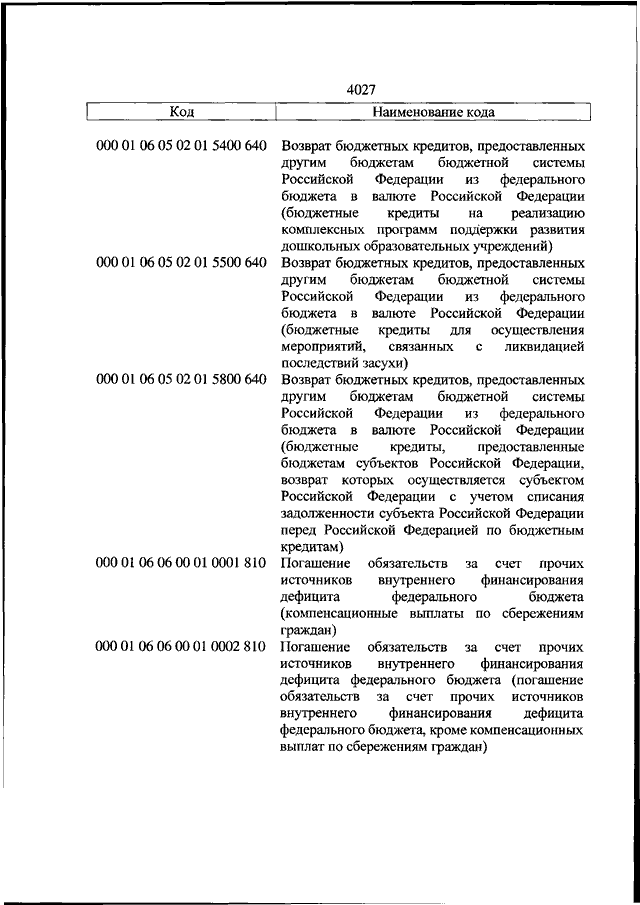 4027

| Код | Наименование кода |
|---|---|
| 000 01 06 05 02 01 5400 640 | Возврат бюджетных кредитов, предоставленных другим бюджетам бюджетной системы Российской Федерации из федерального бюджета в валюте Российской Федерации (бюджетные кредиты на реализацию комплексных программ поддержки развития дошкольных образовательных учреждений) |
| 000 01 06 05 02 01 5500 640 | Возврат бюджетных кредитов, предоставленных другим бюджетам бюджетной системы Российской Федерации из федерального бюджета в валюте Российской Федерации (бюджетные кредиты для осуществления мероприятий, связанных с ликвидацией последствий засухи) |
| 000 01 06 05 02 01 5800 640 | Возврат бюджетных кредитов, предоставленных другим бюджетам бюджетной системы Российской Федерации из федерального бюджета в валюте Российской Федерации (бюджетные кредиты, предоставленные бюджетам субъектов Российской Федерации, возврат которых осуществляется субъектом Российской Федерации с учетом списания задолженности субъекта Российской Федерации перед Российской Федерацией по бюджетным кредитам) |
| 000 01 06 06 00 01 0001 810 | Погашение обязательств за счет прочих источников внутреннего финансирования дефицита федерального бюджета (компенсационные выплаты по сбережениям граждан) |
| 000 01 06 06 00 01 0002 810 | Погашение обязательств за счет прочих источников внутреннего финансирования дефицита федерального бюджета (погашение обязательств за счет прочих источников внутреннего финансирования дефицита федерального бюджета, кроме компенсационных выплат по сбережениям граждан) |